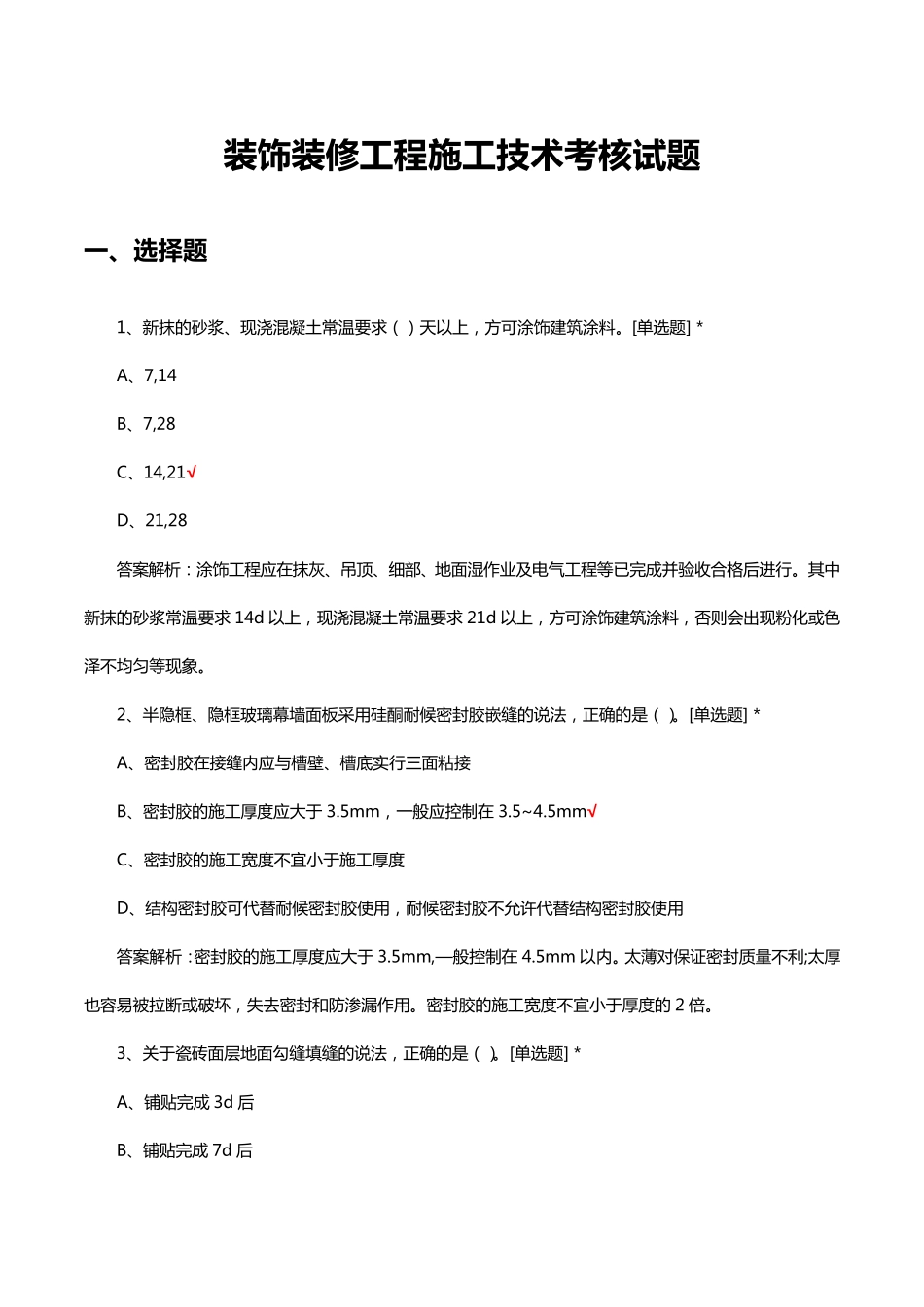 装饰装修工程施工技术考核试题

一、选择题

1、新抹的砂浆、现浇混凝土常温要求（ ）天以上，方可涂饰建筑涂料。[单选题] *

A、7,14

B、7,28

C、14,21√

D、21,28

答案解析：涂饰工程应在抹灰、吊顶、细部、地面湿作业及电气工程等已完成并验收合格后进行。其中新抹的砂浆常温要求 14d 以上，现浇混凝土常温要求 21d 以上，方可涂饰建筑涂料，否则会出现粉化或色泽不均匀等现象。

2、半隐框、隐框玻璃幕墙面板采用硅酮耐候密封胶嵌缝的说法，正确的是（ ）。[单选题] *

A、密封胶在接缝内应与槽壁、槽底实行三面粘接

B、密封胶的施工厚度应大于 3.5mm，一般应控制在 3.5~4.5mm√

C、密封胶的施工宽度不宜小于施工厚度

D、结构密封胶可代替耐候密封胶使用，耐候密封胶不允许代替结构密封胶使用

答案解析：密封胶的施工厚度应大于 3.5mm,一般控制在 4.5mm 以内。太薄对保证密封质量不利;太厚也容易被拉断或破坏，失去密封和防渗漏作用。密封胶的施工宽度不宜小于厚度的 2 倍。

3、关于瓷砖面层地面勾缝填缝的说法，正确的是（ ）。[单选题] *

A、铺贴完成 3d 后

B、铺贴完成 7d 后